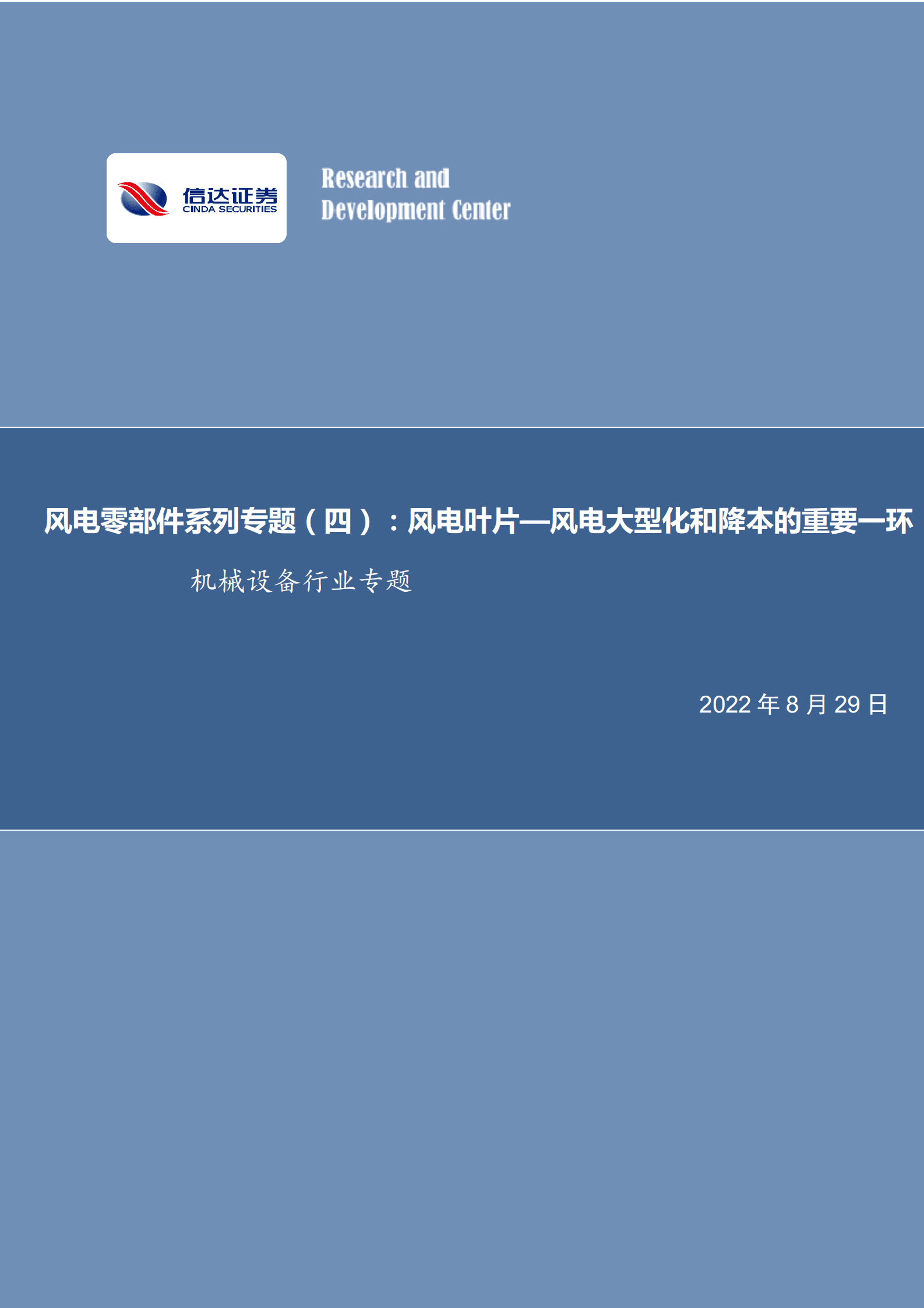 信达证券
CINDA SECURITIES

Research and
Development Center

风电零部件系列专题（四）：风电叶片—风电大型化和降本的重要一环

机械设备行业专题

2022 年 8 月 29 日